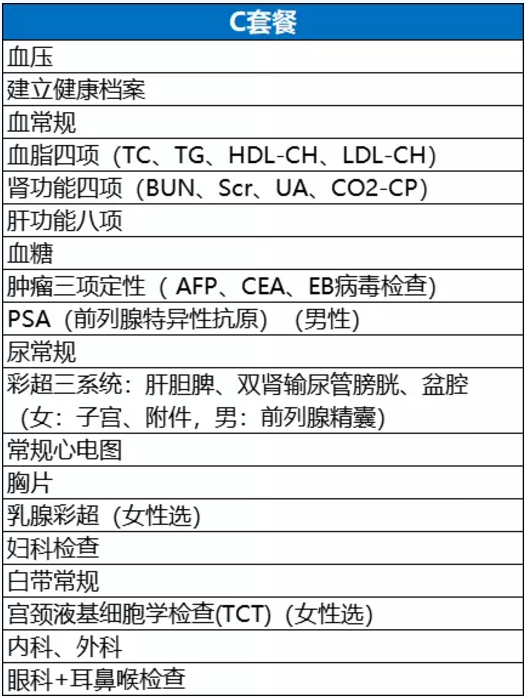 | C套餐 |
|---|
| 血压 |
| 建立健康档案 |
| 血常规 |
| 血脂四项（TC、TG、HDL-CH、LDL-CH） |
| 肾功能四项（BUN、Scr、UA、CO2-CP） |
| 肝功能八项 |
| 血糖 |
| 肿瘤三项定性（ AFP、CEA、EB病毒检查） |
| PSA（前列腺特异性抗原）（男性） |
| 尿常规 |
| 彩超三系统：肝胆脾、双肾输尿管膀胱、盆腔（女：子宫、附件，男：前列腺精囊） |
| 常规心电图 |
| 胸片 |
| 乳腺彩超（女性选） |
| 妇科检查 |
| 白带常规 |
| 宫颈液基细胞学检查(TCT)（女性选） |
| 内科、外科 |
| 眼科+耳鼻喉检查 |